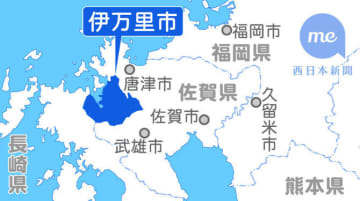 伊万里市

福岡市
福岡県

me
西日本新聞

唐津市
佐賀県
久留米市
佐賀市
武雄市
長崎県
熊本県